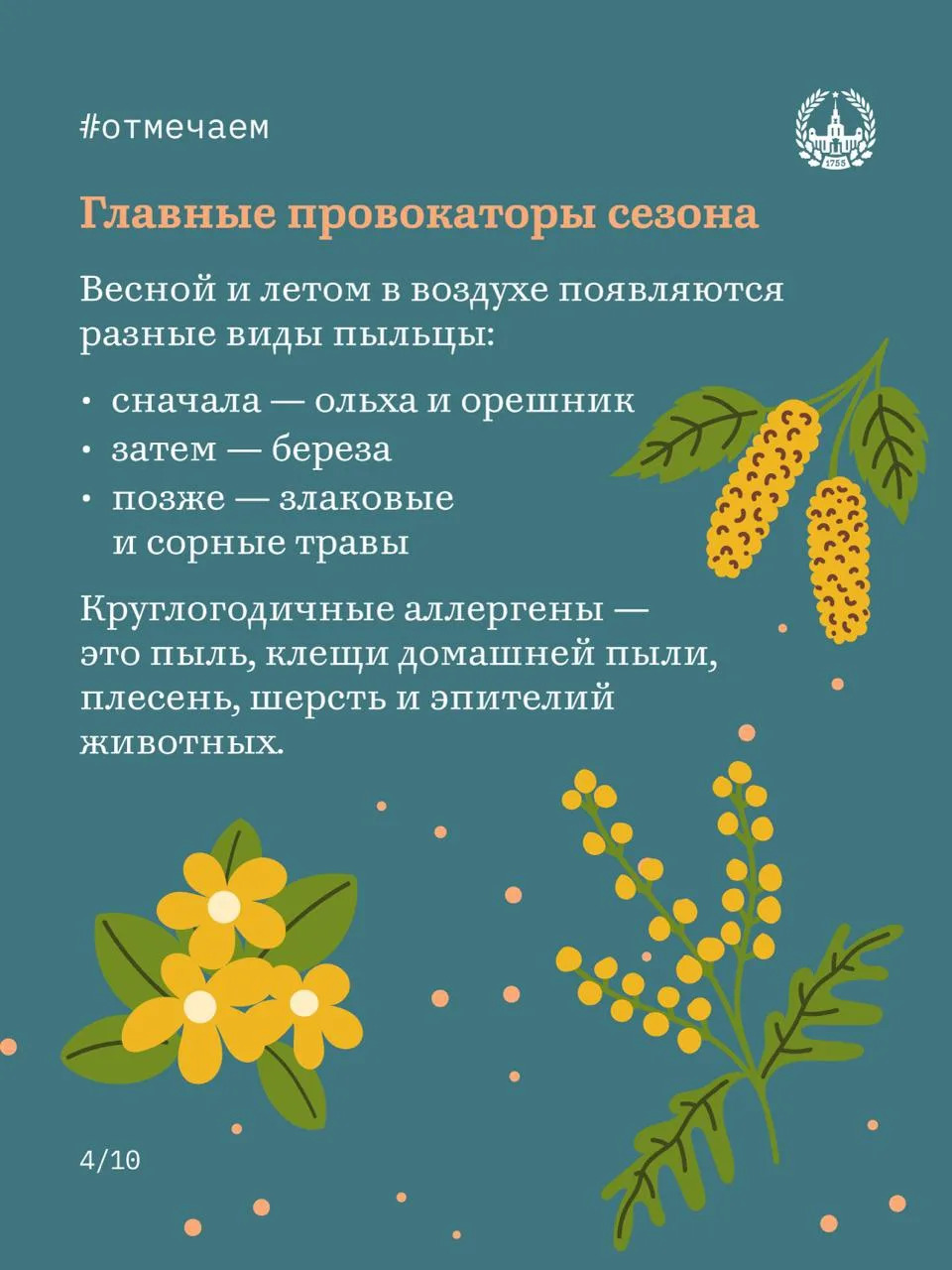 #отмечаем

Главные провокаторы сезона

Весной и летом в воздухе появляются разные виды пыльцы:

• сначала — ольха и орешник
• затем — береза
• позже — злаковые и сорные травы

Круглогодичные аллергены — это пыль, клещи домашней пыли, плесень, шерсть и эпителий животных.

4/10